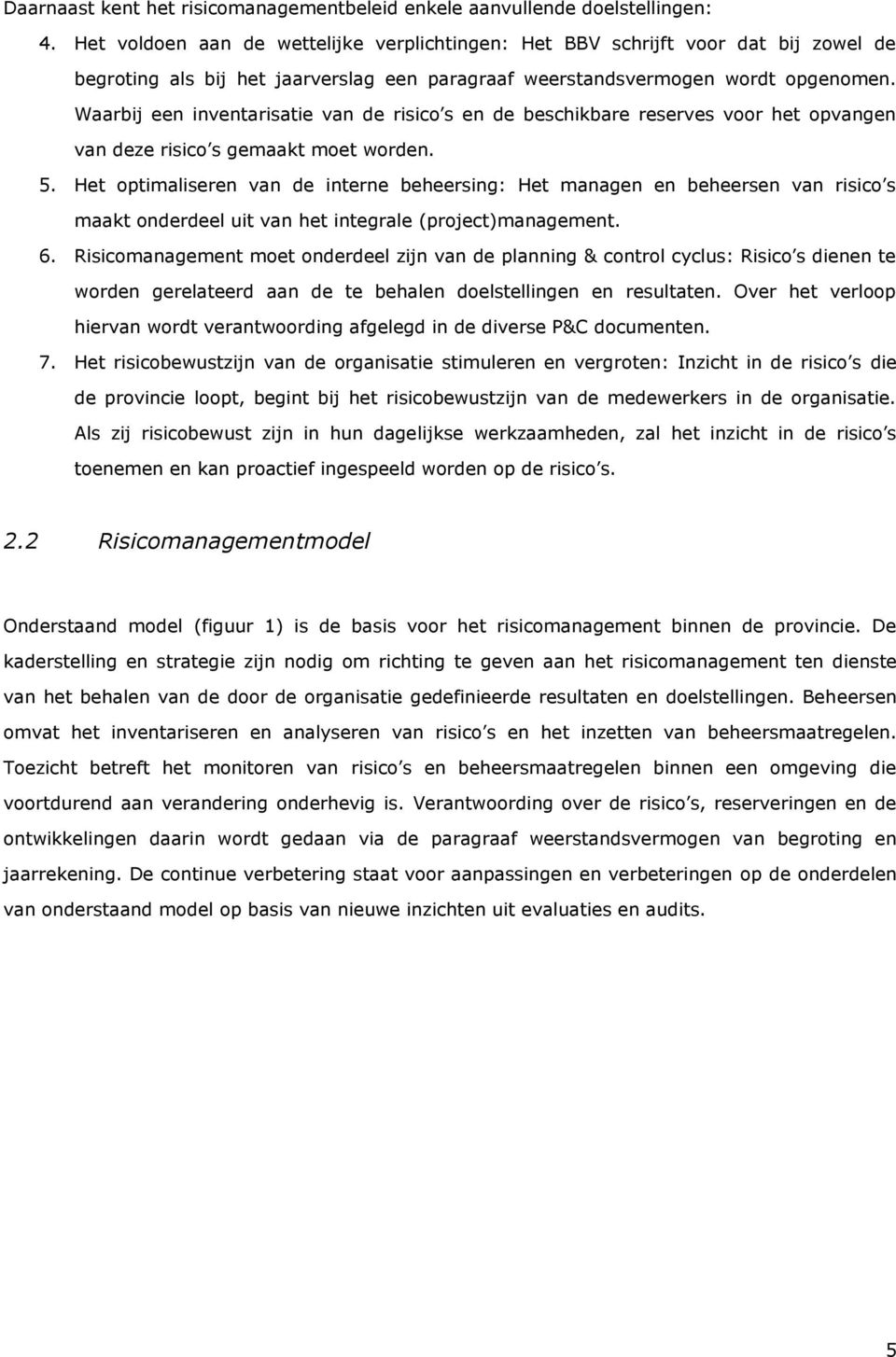 Daarnaast kent het risicomanagementbeleid enkele aanvullende doelstellingen:

4. Het voldoen aan de wettelijke verplichtingen: Het BBV schrijft voor dat bij zowel de begroting als bij het jaarverslag een paragraaf weerstandsvermogen wordt opgenomen. Waarbij een inventarisatie van de risico s en de beschikbare reserves voor het opvangen van deze risico s gemaakt moet worden.

5. Het optimaliseren van de interne beheersing: Het managen en beheersen van risico s maakt onderdeel uit van het integrale (project)management.

6. Risicomanagement moet onderdeel zijn van de planning & control cyclus: Risico s dienen te worden gerelateerd aan de te behalen doelstellingen en resultaten. Over het verloop hiervan wordt verantwoording afgelegd in de diverse P&C documenten.

7. Het risicobewustzijn van de organisatie stimuleren en vergroten: Inzicht in de risico s die de provincie loopt, begint bij het risicobewustzijn van de medewerkers in de organisatie. Als zij risicobewust zijn in hun dagelijkse werkzaamheden, zal het inzicht in de risico s toenemen en kan proactief ingespeeld worden op de risico s.

2.2 Risicomanagementmodel

Onderstaand model (figuur 1) is de basis voor het risicomanagement binnen de provincie. De kaderstelling en strategie zijn nodig om richting te geven aan het risicomanagement ten dienste van het behalen van de door de organisatie gedefinieerde resultaten en doelstellingen. Beheersen omvat het inventariseren en analyseren van risico s en het inzetten van beheersmaatregelen. Toezicht betreft het monitoren van risico s en beheersmaatregelen binnen een omgeving die voortdurend aan verandering onderhevig is. Verantwoording over de risico s, reserveringen en de ontwikkelingen daarin wordt gedaan via de paragraaf weerstandsvermogen van begroting en jaarrekening. De continue verbetering staat voor aanpassingen en verbeteringen op de onderdelen van onderstaand model op basis van nieuwe inzichten uit evaluaties en audits.

5